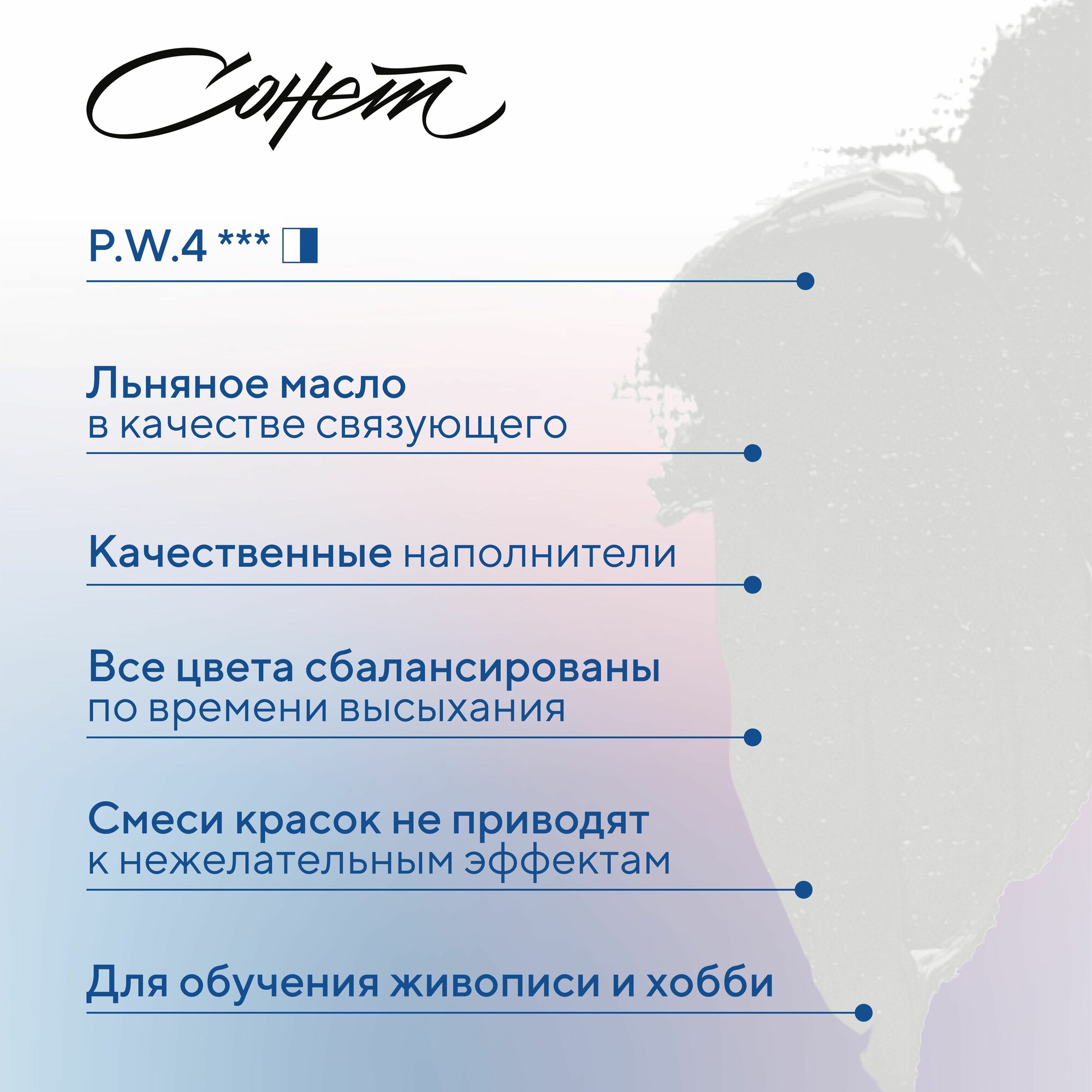 Сонет

P.W.4 ***

Льняное масло
в качестве связующего

Качественные наполнители

Все цвета сбалансированы
по времени высыхания

Смеси красок не приводят
к нежелательным эффектам

Для обучения живописи и хобби